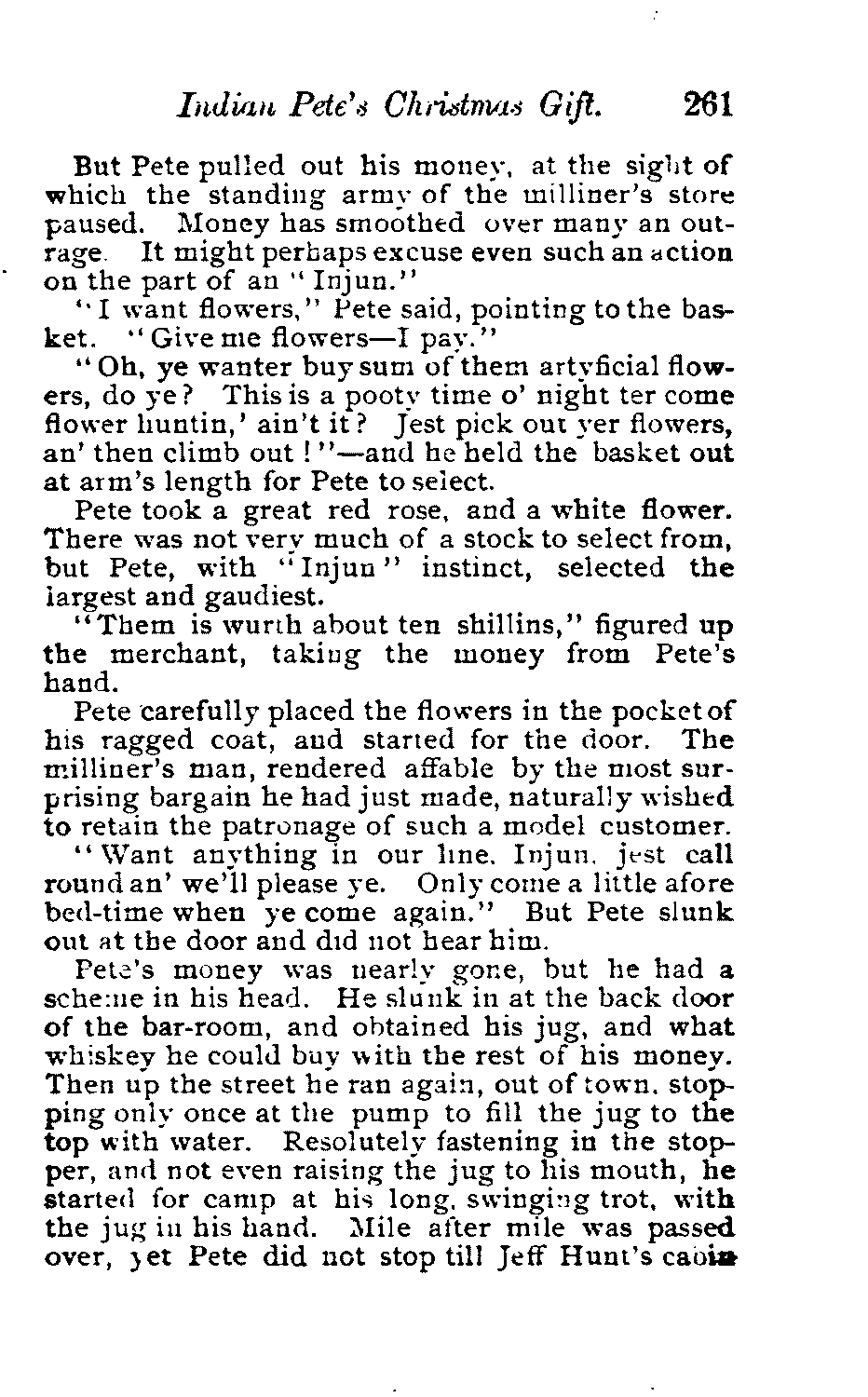 Indian Pete's Christmas Gift. 261

But Pete pulled out his money, at the sight of which the standing army of the milliner's store paused. Money has smoothed over many an outrage. It might perhaps excuse even such an action on the part of an "Injun."

"I want flowers," Pete said, pointing to the basket. "Give me flowers—I pay."

"Oh, ye wanter buy sum of them artyficial flowers, do ye? This is a pooty time o' night ter come flower huntin,' ain't it? Jest pick out yer flowers, an' then climb out!"—and he held the basket out at arm's length for Pete to select.

Pete took a great red rose, and a white flower. There was not very much of a stock to select from, but Pete, with "Injun" instinct, selected the largest and gaudiest.

"Them is wurth about ten shillins," figured up the merchant, taking the money from Pete's hand.

Pete carefully placed the flowers in the pocket of his ragged coat, and started for the door. The milliner's man, rendered affable by the most surprising bargain he had just made, naturally wished to retain the patronage of such a model customer.

"Want anything in our line, Injun, jest call round an' we'll please ye. Only come a little afore bed-time when ye come again." But Pete slunk out at the door and did not hear him.

Pete's money was nearly gone, but he had a scheme in his head. He slunk in at the back door of the bar-room, and obtained his jug, and what whiskey he could buy with the rest of his money. Then up the street he ran again, out of town, stopping only once at the pump to fill the jug to the top with water. Resolutely fastening in the stopper, and not even raising the jug to his mouth, he started for camp at his long, swinging trot, with the jug in his hand. Mile after mile was passed over, yet Pete did not stop till Jeff Hunt's cabin